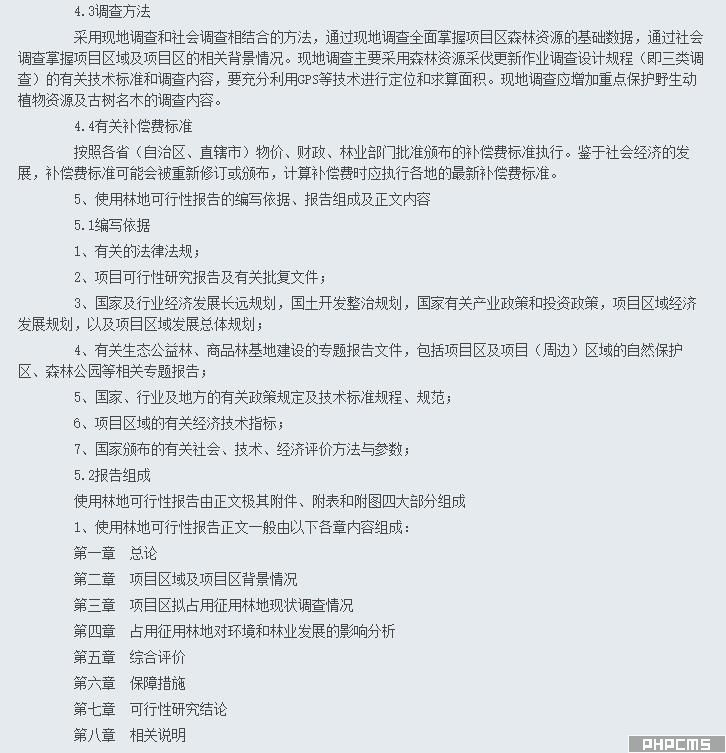 4.3调查方法

采用现地调查和社会调查相结合的方法，通过现地调查全面掌握项目区森林资源的基础数据，通过社会调查掌握项目区域及项目区的相关背景情况。现地调查主要采用森林资源采伐更新作业调查设计规程（即三类调查）的有关技术标准和调查内容，要充分利用GPS等技术进行定位和求算面积。现地调查应增加重点保护野生动植物资源及古树名木的调查内容。

4.4有关补偿费标准

按照各省（自治区、直辖市）物价、财政、林业部门批准颁布的补偿费标准执行。鉴于社会经济的发展，补偿费标准可能会被重新修订或颁布，计算补偿费时应执行各地的最新补偿费标准。

5、使用林地可行性报告的编写依据、报告组成及正文内容

5.1编写依据

1、有关的法律法规；

2、项目可行性研究报告及有关批复文件；

3、国家及行业经济发展长远规划，国土开发整治规划，国家有关产业政策和投资政策，项目区域经济发展规划，以及项目区域发展总体规划；

4、有关生态公益林、商品林基地建设的专题报告文件，包括项目区及项目（周边）区域的自然保护区、森林公园等相关专题报告；

5、国家、行业及地方的有关政策规定及技术标准规程、规范；

6、项目区域的有关经济技术指标；

7、国家颁布的有关社会、技术、经济评价方法与参数；

5.2报告组成

使用林地可行性报告由正文极其附件、附表和附图四大部分组成

1、使用林地可行性报告正文一般由以下各章内容组成：

第一章　总论

第二章　项目区域及项目区背景情况

第三章　项目区拟占用征用林地现状调查情况

第四章　占用征用林地对环境和林业发展的影响分析

第五章　综合评价

第六章　保障措施

第七章　可行性研究结论

第八章　相关说明

PHPCMS